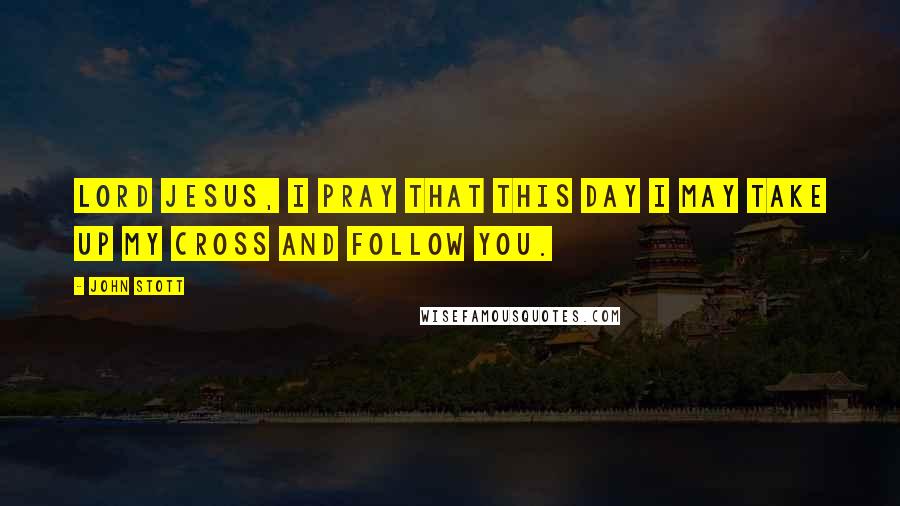 LORD JESUS, I PRAY THAT THIS DAY I MAY TAKE UP MY CROSS AND FOLLOW YOU.

- JOHN STOTT

WISEFAMOUSQUOTES.COM